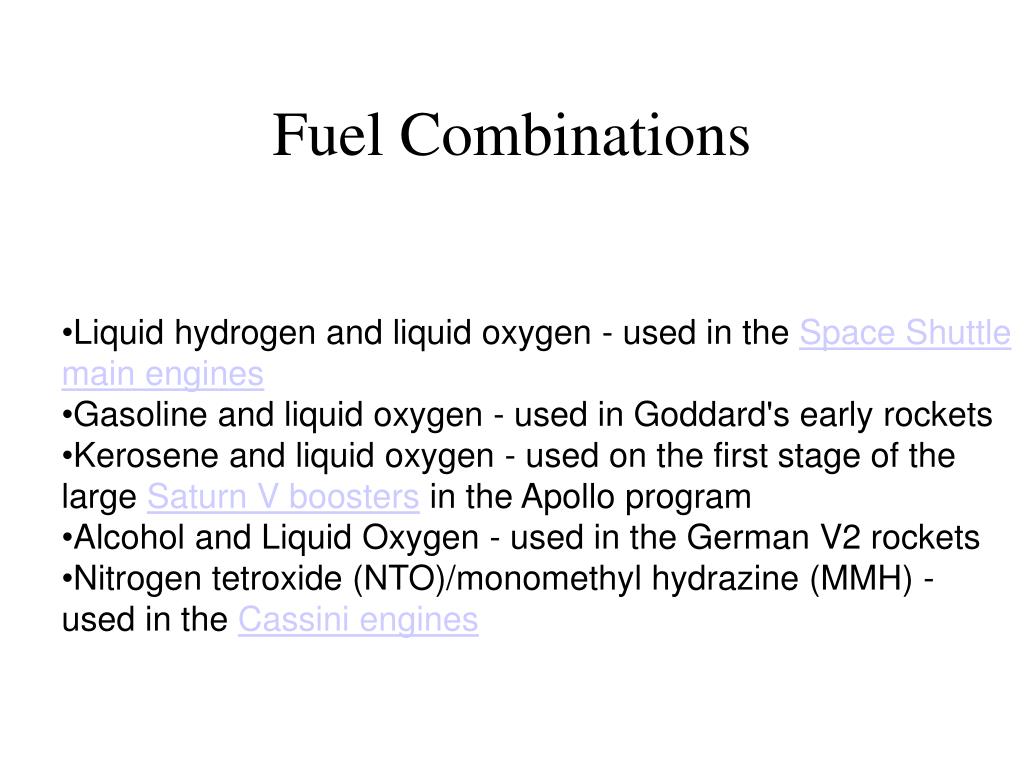 Fuel Combinations

•Liquid hydrogen and liquid oxygen - used in the Space Shuttle main engines
•Gasoline and liquid oxygen - used in Goddard's early rockets
•Kerosene and liquid oxygen - used on the first stage of the large Saturn V boosters in the Apollo program
•Alcohol and Liquid Oxygen - used in the German V2 rockets
•Nitrogen tetroxide (NTO)/monomethyl hydrazine (MMH) - used in the Cassini engines